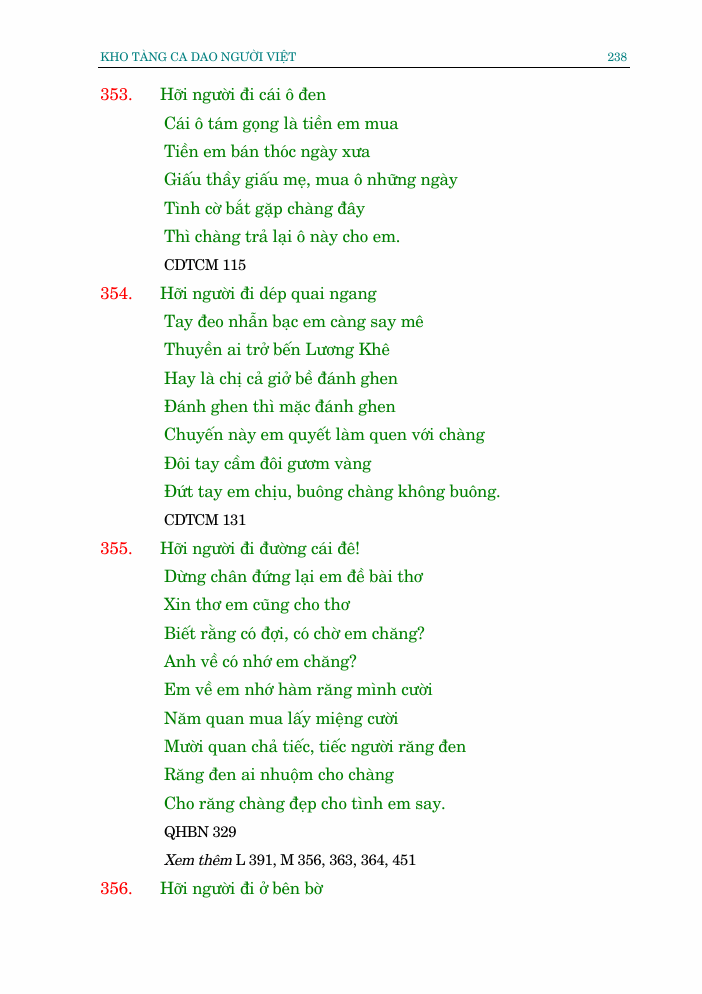 KHO TÀNG CA DAO NGƯỜI VIỆT 238

353. Hỡi người đi cái ô đen
Cái ô tám gọng là tiền em mua
Tiền em bán thóc ngày xưa
Giấu thầy giấu mẹ, mua ô những ngày
Tình cờ bắt gặp chàng đây
Thì chàng trả lại ô này cho em.
CDTCM 115

354. Hỡi người đi dép quai ngang
Tay đeo nhẫn bạc em càng say mê
Thuyền ai trở bến Lương Khê
Hay là chị cả giở bề đánh ghen
Đánh ghen thì mặc đánh ghen
Chuyến này em quyết làm quen với chàng
Đôi tay cầm đôi gươm vàng
Đứt tay em chịu, buông chàng không buông.
CDTCM 131

355. Hỡi người đi đường cái đê!
Dừng chân đứng lại em đề bài thơ
Xin thơ em cũng cho thơ
Biết rằng có đợi, có chờ em chăng?
Anh về có nhớ em chăng?
Em về em nhớ hàm răng mình cười
Năm quan mua lấy miệng cười
Mười quan chả tiếc, tiếc người răng đen
Răng đen ai nhuộm cho chàng
Cho răng chàng đẹp cho tình em say.
QHBN 329
Xem thêm L 391, M 356, 363, 364, 451

356. Hỡi người đi ở bên bờ